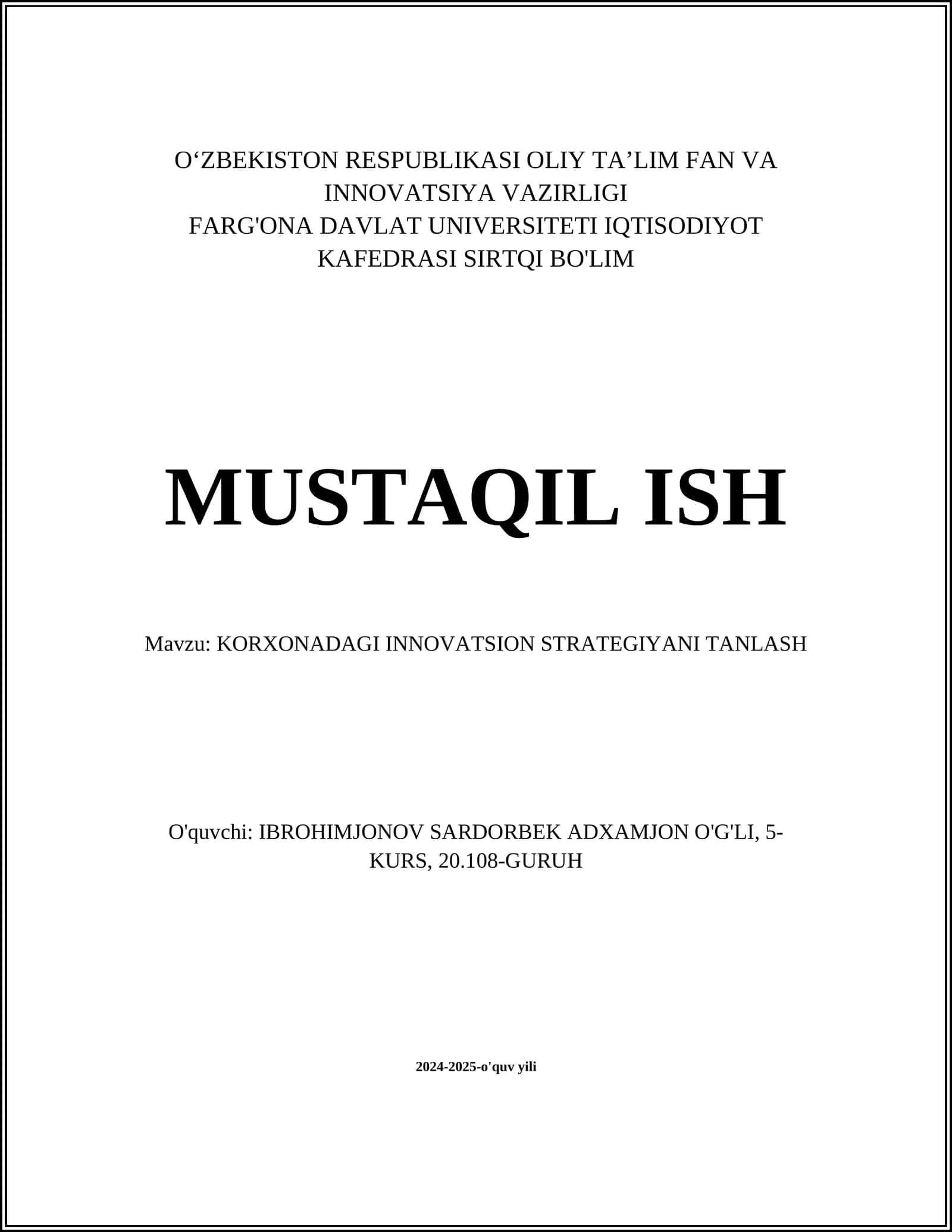 O‘ZBEKISTON RESPUBLIKASI OLIY TA’LIM FAN VA INNOVATSIYA VAZIRLIGI
FARG'ONA DAVLAT UNIVERSITETI IQTISODIYOT KAFEDRASI SIRTQI BO'LIM

MUSTAQIL ISH

Mavzu: KORXONADAGI INNOVATSION STRATEGIYANI TANLASH

O'quvchi: IBROHIMJONOV SARDORBEK ADXAMJON O'G'LI, 5-KURS, 20.108-GURUH

2024-2025-o'quv yili